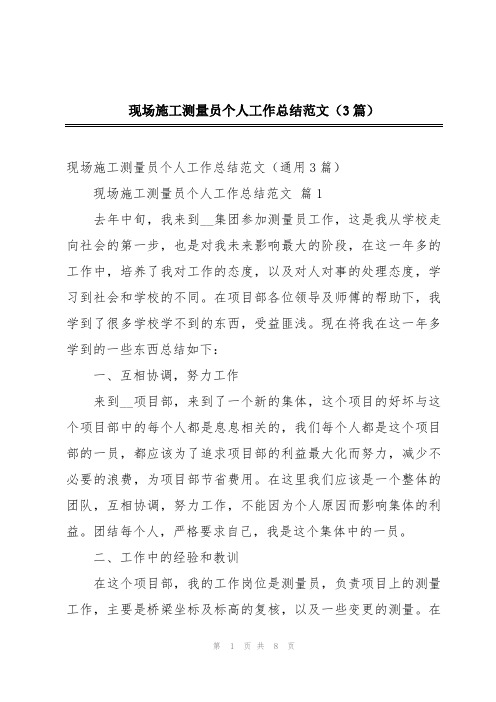 现场施工测量员个人工作总结范文（3篇）

现场施工测量员个人工作总结范文（通用3篇）

现场施工测量员个人工作总结范文 篇1

去年中旬，我来到__集团参加测量员工作，这是我从学校走向社会的第一步，也是对我未来影响最大的阶段，在这一年多的工作中，培养了我对工作的态度，以及对人对事的处理态度，学习到社会和学校的不同。在项目部各位领导及师傅的帮助下，我学到了很多学校学不到的东西，受益匪浅。现在将我在这一年多学到的一些东西总结如下：

一、互相协调，努力工作

来到__项目部，来到了一个新的集体，这个项目的好坏与这个项目部中的每个人都是息息相关的，我们每个人都是这个项目部的一员，都应该为了追求项目部的利益最大化而努力，减少不必要的浪费，为项目部节省费用。在这里我们应该是一个整体的团队，互相协调，努力工作，不能因为个人原因而影响集体的利益。团结每个人，严格要求自己，我是这个集体中的一员。

二、工作中的经验和教训

在这个项目部，我的工作岗位是测量员，负责项目上的测量工作，主要是桥梁坐标及标高的复核，以及一些变更的测量。在

第 1 页 共 8 页